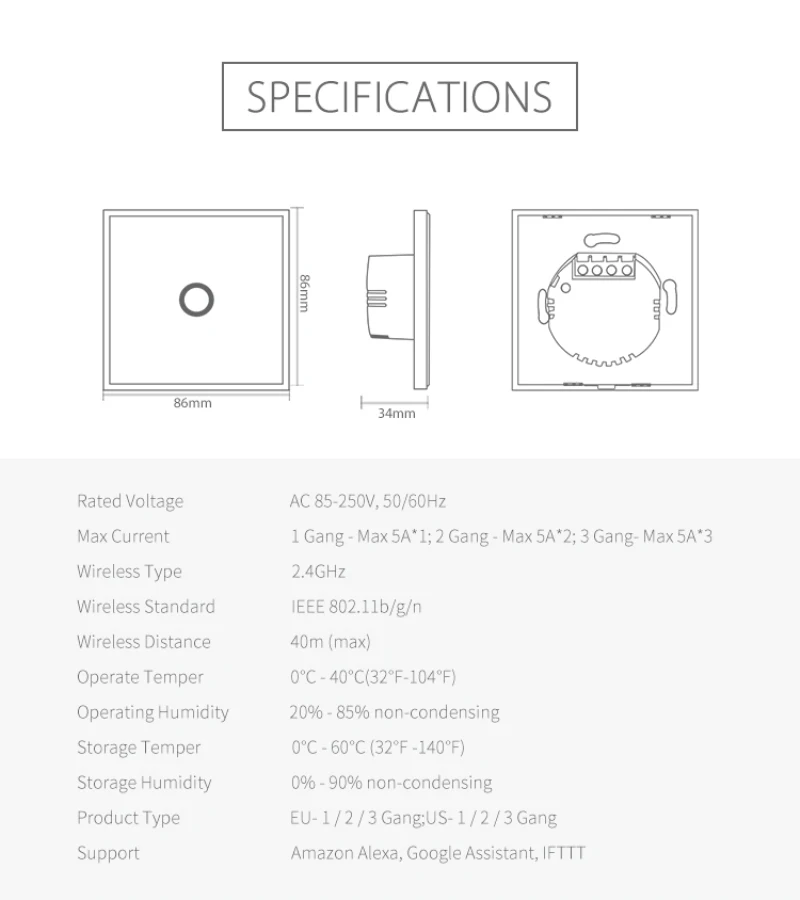 SPECIFICATIONS

86mm

86mm

34mm

| | |
|---|---|
| Rated Voltage | AC 85-250V, 50/60Hz |
| Max Current | 1 Gang - Max 5A*1; 2 Gang - Max 5A*2; 3 Gang- Max 5A*3 |
| Wireless Type | 2.4GHz |
| Wireless Standard | IEEE 802.11b/g/n |
| Wireless Distance | 40m (max) |
| Operate Temper | 0°C - 40°C(32°F-104°F) |
| Operating Humidity | 20% - 85% non-condensing |
| Storage Temper | 0°C - 60°C (32°F -140°F) |
| Storage Humidity | 0% - 90% non-condensing |
| Product Type | EU- 1 / 2 / 3 Gang;US- 1 / 2 / 3 Gang |
| Support | Amazon Alexa, Google Assistant, IFTTT |